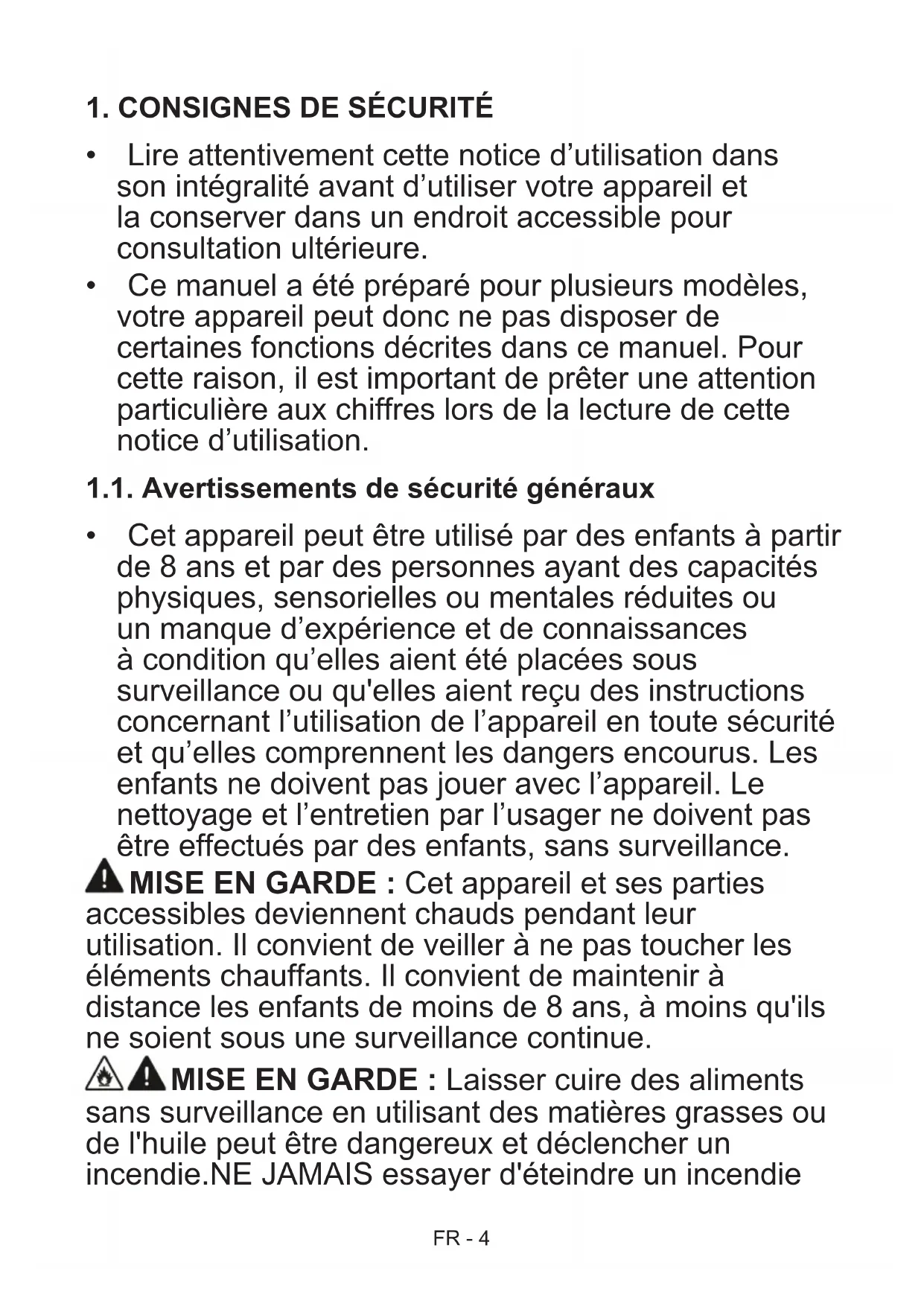 1. CONSIGNES DE SÉCURITÉ

• Lire attentivement cette notice d’utilisation dans son intégralité avant d’utiliser votre appareil et la conserver dans un endroit accessible pour consultation ultérieure.

• Ce manuel a été préparé pour plusieurs modèles, votre appareil peut donc ne pas disposer de certaines fonctions décrites dans ce manuel. Pour cette raison, il est important de prêter une attention particulière aux chiffres lors de la lecture de cette notice d’utilisation.

1.1. Avertissements de sécurité généraux

• Cet appareil peut être utilisé par des enfants à partir de 8 ans et par des personnes ayant des capacités physiques, sensorielles ou mentales réduites ou un manque d’expérience et de connaissances à condition qu’elles aient été placées sous surveillance ou qu'elles aient reçu des instructions concernant l’utilisation de l’appareil en toute sécurité et qu’elles comprennent les dangers encourus. Les enfants ne doivent pas jouer avec l’appareil. Le nettoyage et l’entretien par l’usager ne doivent pas être effectués par des enfants, sans surveillance.

MISE EN GARDE : Cet appareil et ses parties accessibles deviennent chauds pendant leur utilisation. Il convient de veiller à ne pas toucher les éléments chauffants. Il convient de maintenir à distance les enfants de moins de 8 ans, à moins qu'ils ne soient sous une surveillance continue.

MISE EN GARDE : Laisser cuire des aliments sans surveillance en utilisant des matières grasses ou de l'huile peut être dangereux et déclencher un incendie.NE JAMAIS essayer d'éteindre un incendie

FR - 4